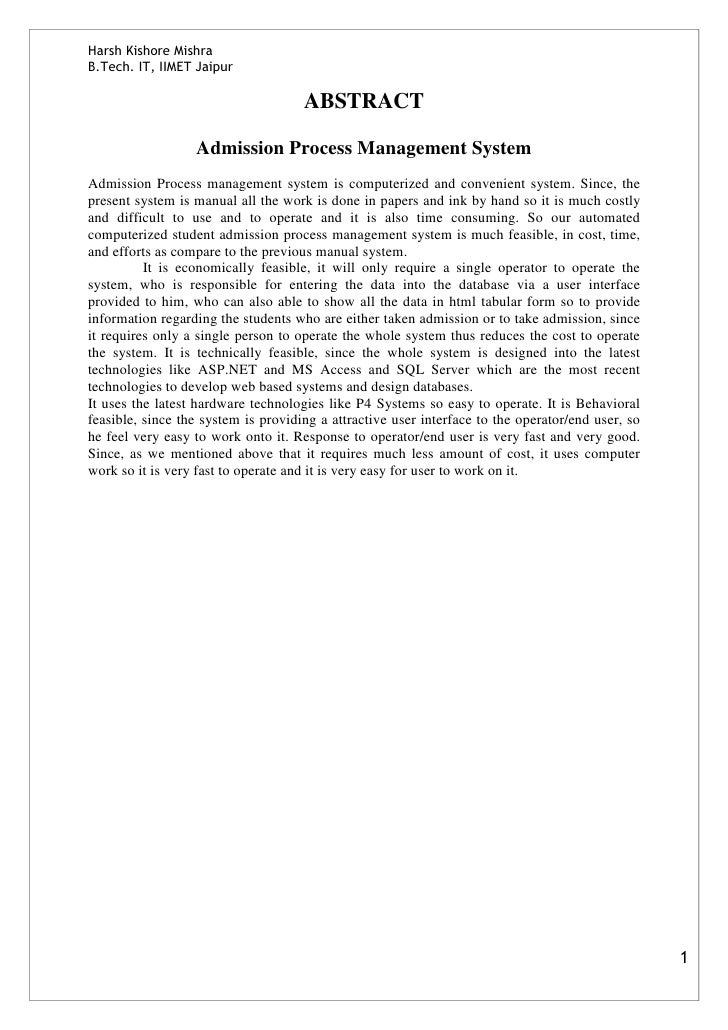 Harsh Kishore Mishra
B.Tech. IT, IIMET Jaipur

ABSTRACT

Admission Process Management System

Admission Process management system is computerized and convenient system. Since, the present system is manual all the work is done in papers and ink by hand so it is much costly and difficult to use and to operate and it is also time consuming. So our automated computerized student admission process management system is much feasible, in cost, time, and efforts as compare to the previous manual system.

It is economically feasible, it will only require a single operator to operate the system, who is responsible for entering the data into the database via a user interface provided to him, who can also able to show all the data in html tabular form so to provide information regarding the students who are either taken admission or to take admission, since it requires only a single person to operate the whole system thus reduces the cost to operate the system. It is technically feasible, since the whole system is designed into the latest technologies like ASP.NET and MS Access and SQL Server which are the most recent technologies to develop web based systems and design databases.

It uses the latest hardware technologies like P4 Systems so easy to operate. It is Behavioral feasible, since the system is providing a attractive user interface to the operator/end user, so he feel very easy to work onto it. Response to operator/end user is very fast and very good. Since, as we mentioned above that it requires much less amount of cost, it uses computer work so it is very fast to operate and it is very easy for user to work on it.

1